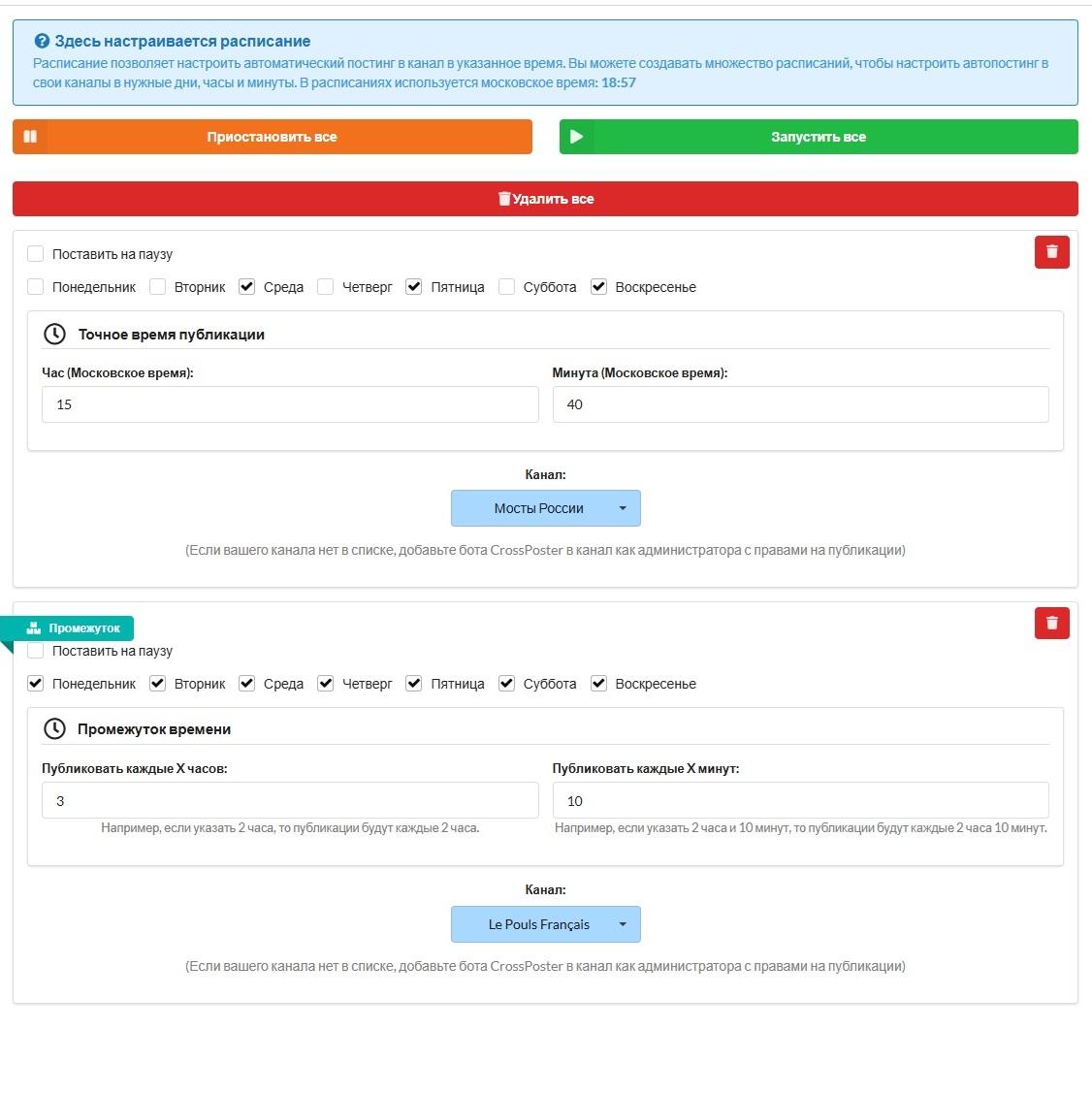 Здесь настраивается расписание
Расписание позволяет настроить автоматический постинг в канал в указанное время. Вы можете создавать множество расписаний, чтобы настроить автопостинг в свои каналы в нужные дни, часы и минуты. В расписаниях используется московское время: 18:57

Приостановить все

Запустить все

Удалить все

Поставить на паузу

Понедельник Вторник Среда Четверг Пятница Суббота Воскресенье

Точное время публикации

Час (Московское время):
15

Минута (Московское время):
40

Канал:
Мосты России

(Если вашего канала нет в списке, добавьте бота CrossPoster в канал как администратора с правами на публикации)

Промежуток

Поставить на паузу

Понедельник Вторник Среда Четверг Пятница Суббота Воскресенье

Промежуток времени

Публиковать каждые X часов:
3
Например, если указать 2 часа, то публикации будут каждые 2 часа.

Публиковать каждые X минут:
10
Например, если указать 2 часа и 10 минут, то публикации будут каждые 2 часа 10 минут.

Канал:
Le Pouls Français

(Если вашего канала нет в списке, добавьте бота CrossPoster в канал как администратора с правами на публикации)